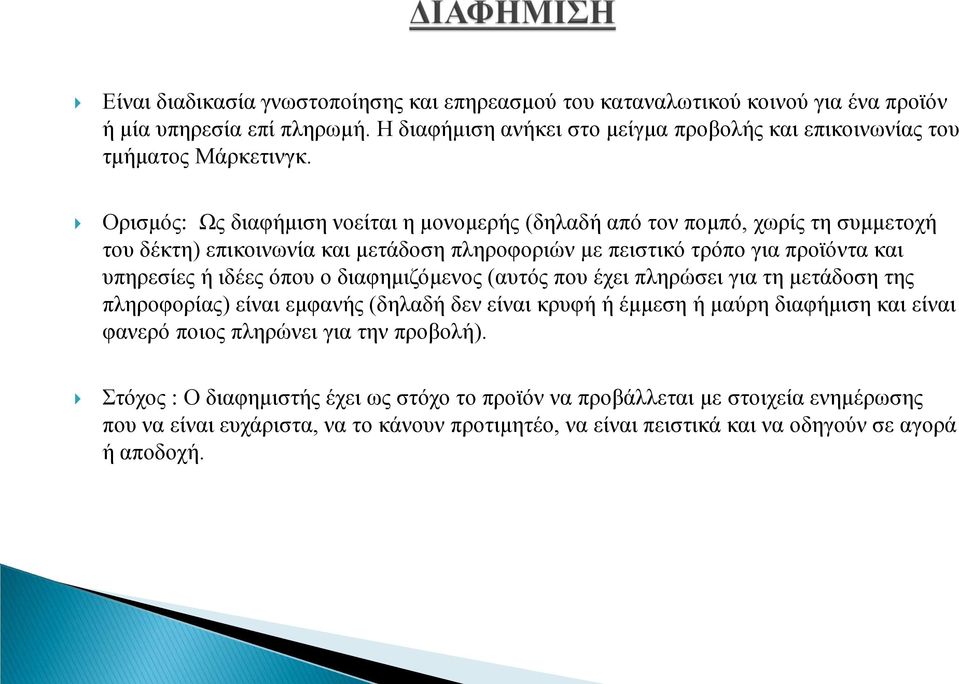 ΔΙΑΦΗΜΙΣΗ

Είναι διαδικασία γνωστοποίησης και επηρεασμού του καταναλωτικού κοινού για ένα προϊόν ή μία υπηρεσία επί πληρωμή. Η διαφήμιση ανήκει στο μείγμα προβολής και επικοινωνίας του τμήματος Μάρκετινγκ.

Ορισμός: Ως διαφήμιση νοείται η μονομερής (δηλαδή από τον πομπό, χωρίς τη συμμετοχή του δέκτη) επικοινωνία και μετάδοση πληροφοριών με πειστικό τρόπο για προϊόντα και υπηρεσίες ή ιδέες όπου ο διαφημιζόμενος (αυτός που έχει πληρώσει για τη μετάδοση της πληροφορίας) είναι εμφανής (δηλαδή δεν είναι κρυφή ή έμμεση ή μαύρη διαφήμιση και είναι φανερό ποιος πληρώνει για την προβολή).

Στόχος : Ο διαφημιστής έχει ως στόχο το προϊόν να προβάλλεται με στοιχεία ενημέρωσης που να είναι ευχάριστα, να το κάνουν προτιμητέο, να είναι πειστικά και να οδηγούν σε αγορά ή αποδοχή.